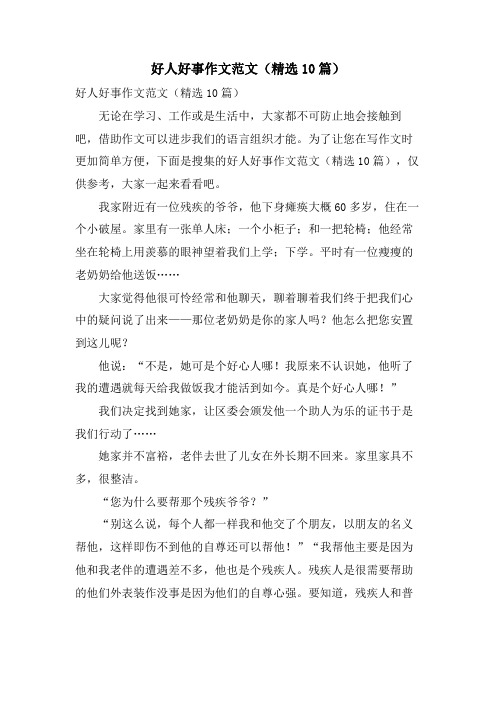 好人好事作文范文（精选10篇）

好人好事作文范文（精选10篇）

无论在学习、工作或是生活中，大家都不可防止地会接触到吧，借助作文可以进步我们的语言组织才能。为了让您在写作文时更加简单方便，下面是搜集的好人好事作文范文（精选10篇），仅供参考，大家一起来看看吧。

我家附近有一位残疾的爷爷，他下身瘫痪大概60多岁，住在一个小破屋。家里有一张单人床；一个小柜子；和一把轮椅；他经常坐在轮椅上用羡慕的眼神望着我们上学；下学。平时有一位瘦瘦的老奶奶给他送饭……

大家觉得他很可怜经常和他聊天，聊着聊着我们终于把我们心中的疑问说了出来——那位老奶奶是你的家人吗？他怎么把您安置到这儿呢？

他说：“不是，她可是个好心人哪！我原来不认识她，他听了我的遭遇就每天给我做饭我才能活到如今。真是个好心人哪！”

我们决定找到她家，让区委会颁发他一个助人为乐的证书于是我们行动了……

她家并不富裕，老伴去世了儿女在外长期不回来。家里家具不多，很整洁。

“您为什么要帮那个残疾爷爷？”

“别这么说，每个人都一样我和他交了个朋友，以朋友的名义帮他，这样即伤不到他的自尊还可以帮他！”“我帮他主要是因为他和我老伴的遭遇差不多，他也是个残疾人。残疾人是很需要帮助的他们外表装作没事是因为他们的自尊心强。要知道，残疾人和普